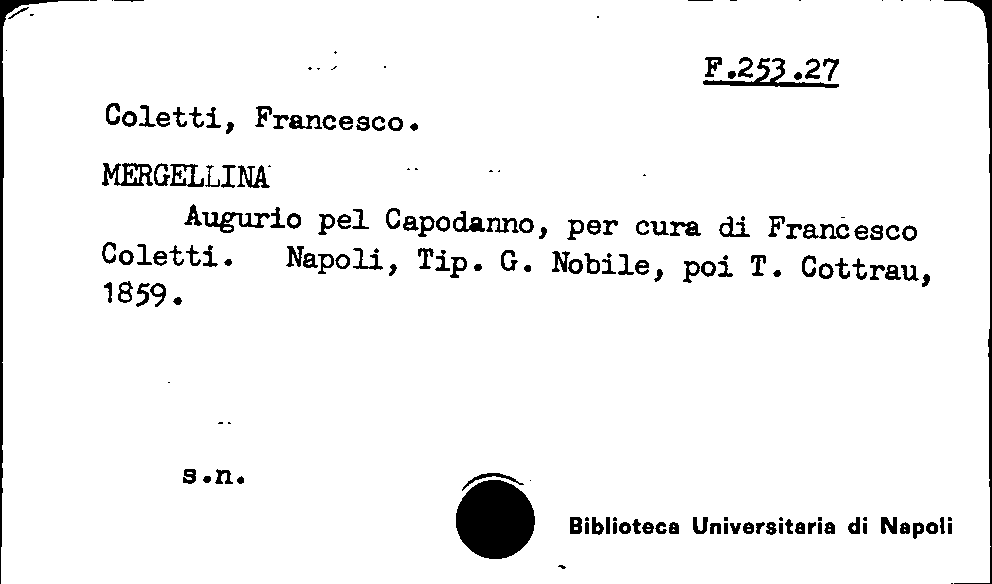 F.253.27

Coletti, Francesco.

MERGELLINA

Augurio pel Capodanno, per cura di Francesco Coletti. Napoli, Tip. G. Nobile, poi T. Cottrau, 1859.

s.n.

Biblioteca Universitaria di Napoli